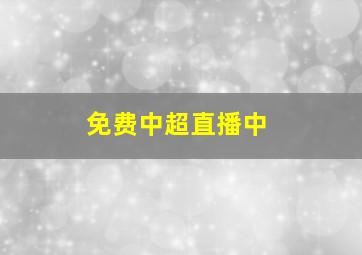 免费中超直播中